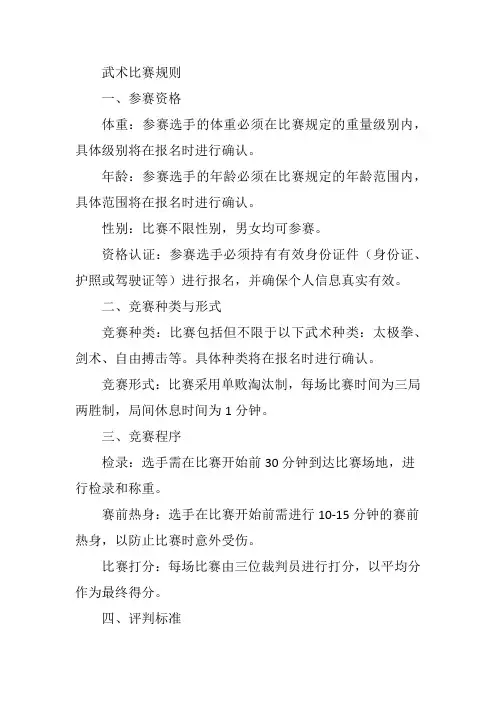 武术比赛规则

一、参赛资格

体重：参赛选手的体重必须在比赛规定的重量级别内，具体级别将在报名时进行确认。

年龄：参赛选手的年龄必须在比赛规定的年龄范围内，具体范围将在报名时进行确认。

性别：比赛不限性别，男女均可参赛。

资格认证：参赛选手必须持有有效身份证件（身份证、护照或驾驶证等）进行报名，并确保个人信息真实有效。

二、竞赛种类与形式

竞赛种类：比赛包括但不限于以下武术种类：太极拳、剑术、自由搏击等。具体种类将在报名时进行确认。

竞赛形式：比赛采用单败淘汰制，每场比赛时间为三局两胜制，局间休息时间为 1 分钟。

三、竞赛程序

检录：选手需在比赛开始前 30 分钟到达比赛场地，进行检录和称重。

赛前热身：选手在比赛开始前需进行 10-15 分钟的赛前热身，以防止比赛时意外受伤。

比赛打分：每场比赛由三位裁判员进行打分，以平均分作为最终得分。

四、评判标准